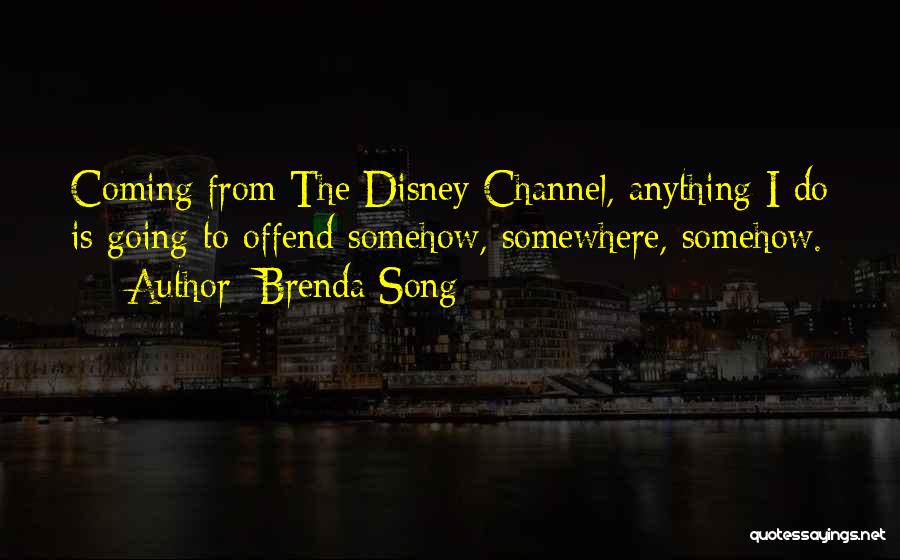 Coming from The Disney Channel, anything I do is going to offend somehow, somewhere, somehow.

Author: Brenda Song

quotessayings.net